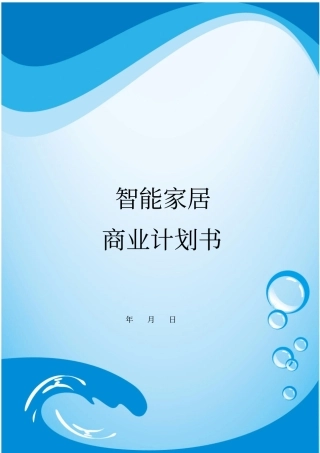 智能家居

商业计划书

年 月 日